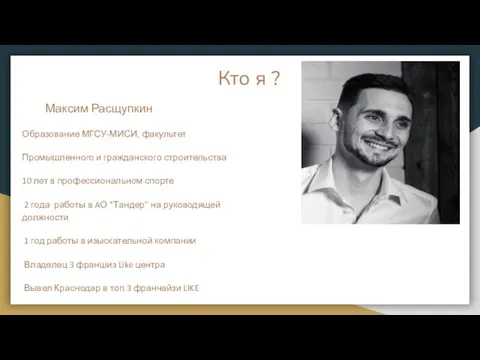 Кто я ?

Максим Расщупкин

Образование МГСУ-МИСИ, факультет

Промышленного и гражданского строительства

10 лет в профессиональном спорте

2 года работы в АО "Тандер" на руководящей должности

1 год работы в изыскательной компании

Владелец 3 франшиз Like центра

Вывел Краснодар в топ 3 франчайзи LIKE